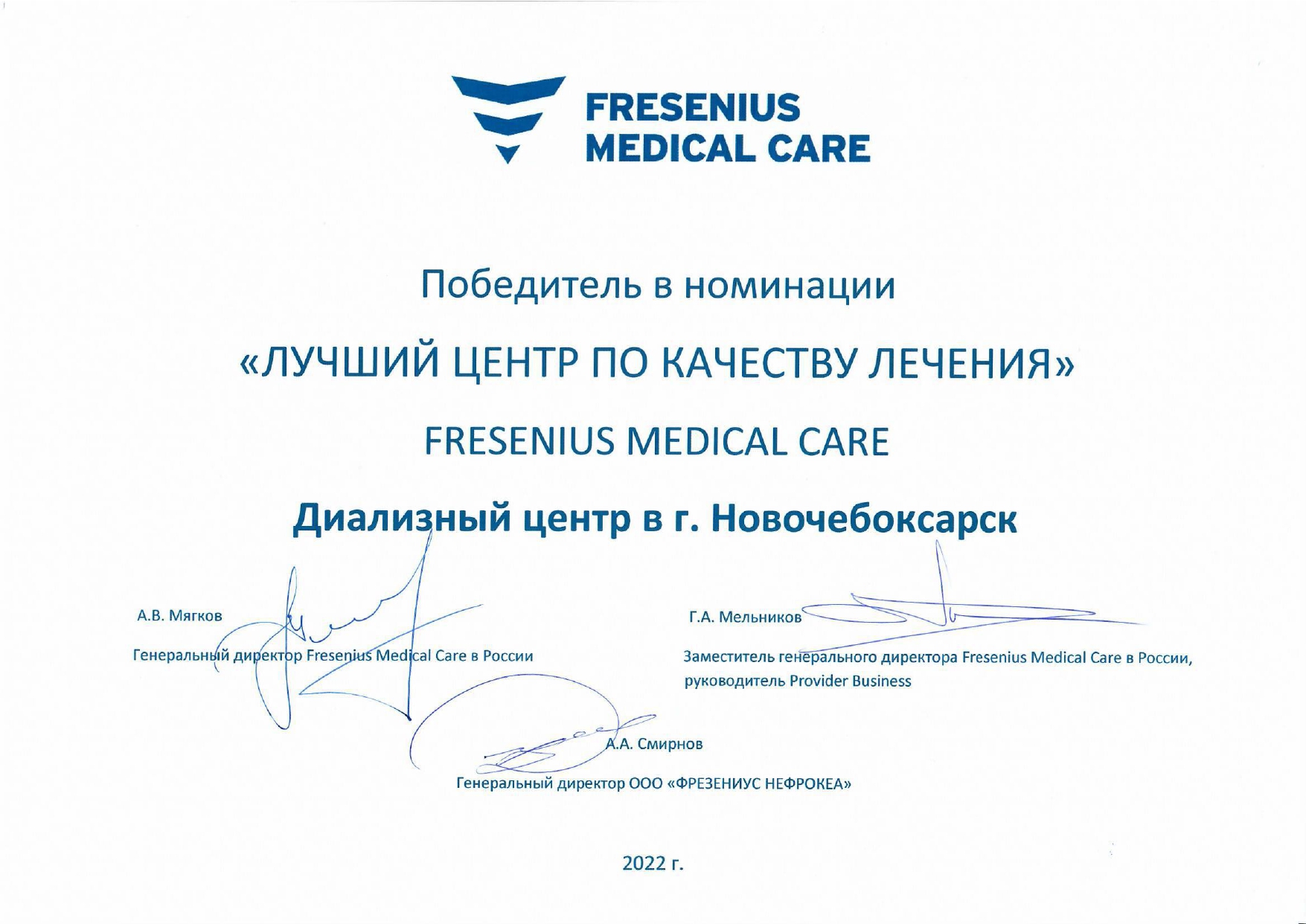 FRESENIUS
MEDICAL CARE

Победитель в номинации

«ЛУЧШИЙ ЦЕНТР ПО КАЧЕСТВУ ЛЕЧЕНИЯ»

FRESENIUS MEDICAL CARE

Диализный центр в г. Новочебоксарск

А.В. Мягков

Генеральный директор Fresenius Medical Care в России

Г.А. Мельников

Заместитель генерального директора Fresenius Medical Care в России, руководитель Provider Business

А.А. Смирнов

Генеральный директор ООО «ФРЕЗЕНИУС НЕФРОКЕА»

2022 г.